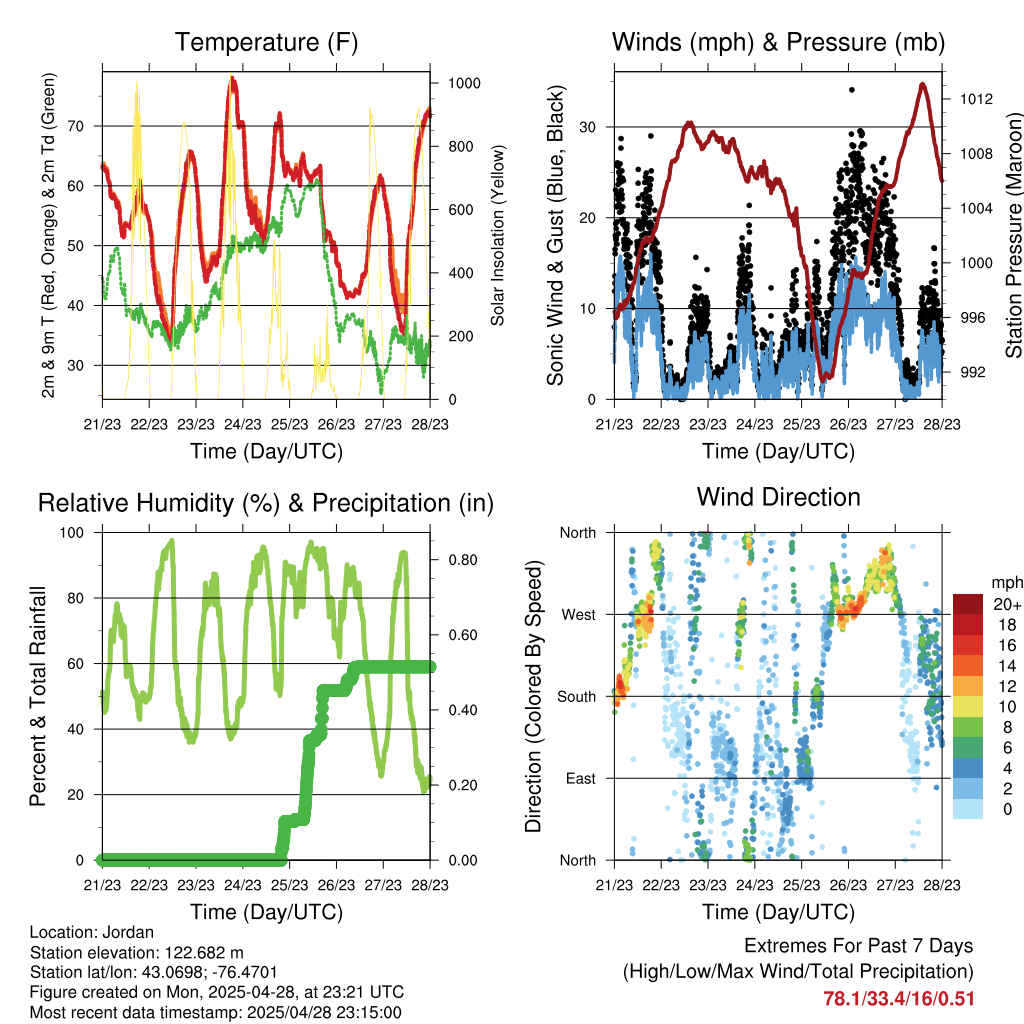 Temperature (F)

2m & 9m T (Red, Orange) & 2m Td (Green)

70
60
50
40
30

Solar Insolation (Yellow)

1000
800
600
400
200
0

21/23 22/23 23/23 24/23 25/23 26/23 27/23 28/23

Time (Day/UTC)

Winds (mph) & Pressure (mb)

Sonic Wind & Gust (Blue, Black)

30
20
10
0

Station Pressure (Maroon)

1012
1008
1004
1000
996
992

21/23 22/23 23/23 24/23 25/23 26/23 27/23 28/23

Time (Day/UTC)

Relative Humidity (%) & Precipitation (in)

Percent & Total Rainfall

100
80
60
40
20
0

0.80
0.60
0.40
0.20
0.00

21/23 22/23 23/23 24/23 25/23 26/23 27/23 28/23

Time (Day/UTC)

Wind Direction

Direction (Colored By Speed)

North
West
South
East
North

mph
20+
18
16
14
12
10
8
6
4
2
0

21/23 22/23 23/23 24/23 25/23 26/23 27/23 28/23

Time (Day/UTC)

Location: Jordan
Station elevation: 122.682 m
Station lat/lon: 43.0698; -76.4701
Figure created on Mon, 2025-04-28, at 23:21 UTC
Most recent data timestamp: 2025/04/28 23:15:00

Extremes For Past 7 Days
(High/Low/Max Wind/Total Precipitation)
78.1/33.4/16/0.51